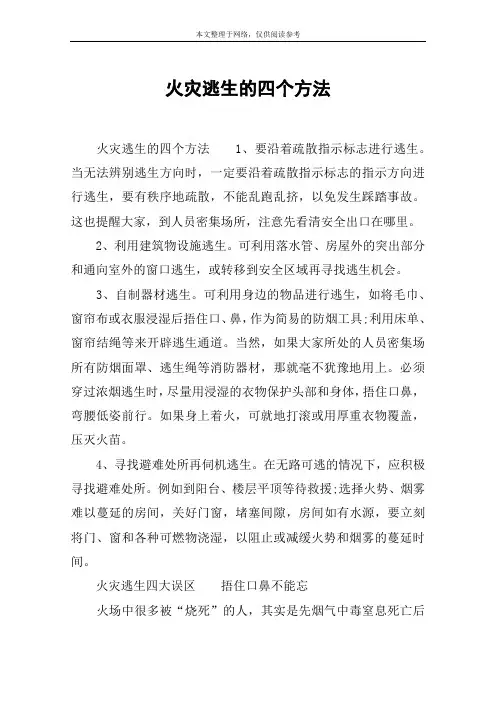 本文整理于网络，仅供阅读参考

火灾逃生的四个方法

火灾逃生的四个方法　　1、要沿着疏散指示标志进行逃生。当无法辨别逃生方向时，一定要沿着疏散指示标志的指示方向进行逃生，要有秩序地疏散，不能乱跑乱挤，以免发生踩踏事故。这也提醒大家，到人员密集场所，注意先看清安全出口在哪里。

2、利用建筑物设施逃生。可利用落水管、房屋外的突出部分和通向室外的窗口逃生，或转移到安全区域再寻找逃生机会。

3、自制器材逃生。可利用身边的物品进行逃生，如将毛巾、窗帘布或衣服浸湿后捂住口、鼻，作为简易的防烟工具;利用床单、窗帘结绳等来开辟逃生通道。当然，如果大家所处的人员密集场所有防烟面罩、逃生绳等消防器材，那就毫不犹豫地用上。必须穿过浓烟逃生时，尽量用浸湿的衣物保护头部和身体，捂住口鼻，弯腰低姿前行。如果身上着火，可就地打滚或用厚重衣物覆盖，压灭火苗。

4、寻找避难处所再伺机逃生。在无路可逃的情况下，应积极寻找避难处所。例如到阳台、楼层平顶等待救援;选择火势、烟雾难以蔓延的房间，关好门窗，堵塞间隙，房间如有水源，要立刻将门、窗和各种可燃物浇湿，以阻止或减缓火势和烟雾的蔓延时间。

火灾逃生四大误区　　捂住口鼻不能忘

火场中很多被“烧死”的人，其实是先烟气中毒窒息死亡后